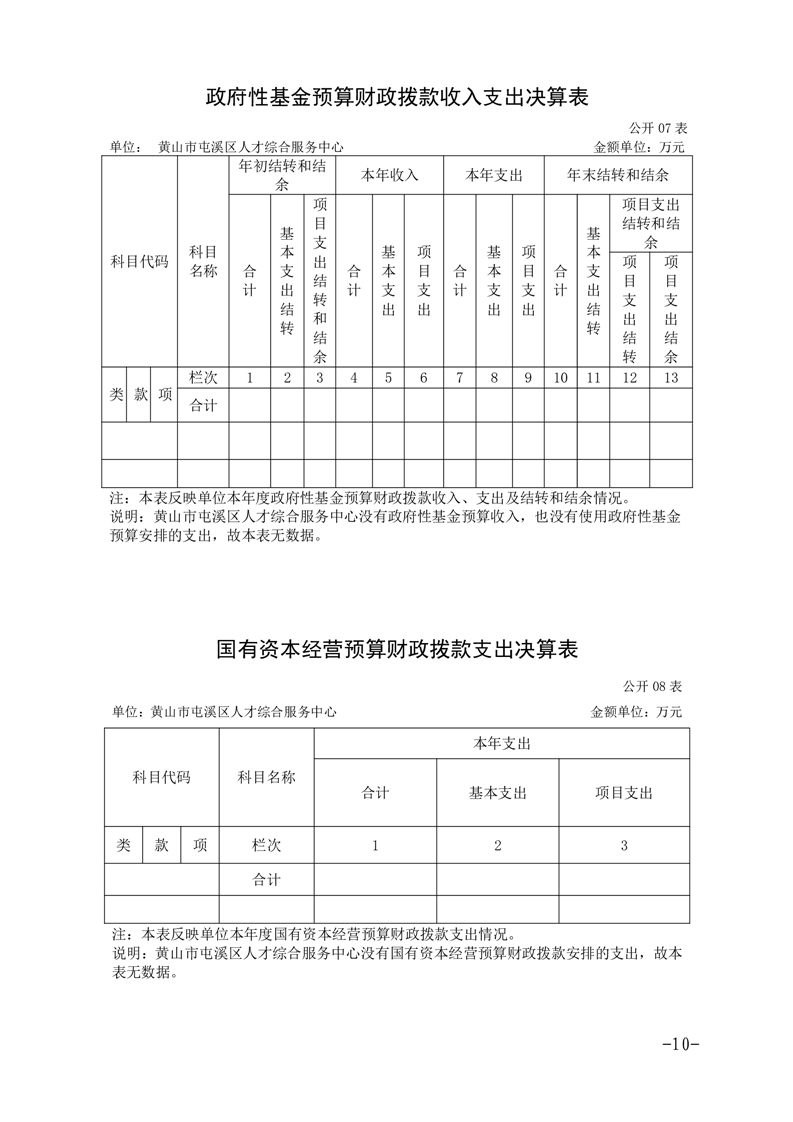 政府性基金预算财政拨款收入支出决算表

公开 07 表

单位： 黄山市屯溪区人才综合服务中心

金额单位：万元

| 科目代码 | | | 科目名称 | 年初结转和结余 | | | 本年收入 | | | 本年支出 | | | 年末结转和结余 | | | |
|---|---|---|---|---|---|---|---|---|---|---|---|---|---|---|---|---|
| | | | | 合计 | 基本支出结转 | 项目支出结转和结余 | 合计 | 基本支出 | 项目支出 | 合计 | 基本支出 | 项目支出 | 合计 | 基本支出结转 | 项目支出结转和结余 | |
| | | | | | | | | | | | | | | | 项目支出结转 | 项目支出结余 |
| 类 | 款 | 项 | 栏次 | 1 | 2 | 3 | 4 | 5 | 6 | 7 | 8 | 9 | 10 | 11 | 12 | 13 |
| | | | 合计 | | | | | | | | | | | | | |
| | | | | | | | | | | | | | | | | |
| | | | | | | | | | | | | | | | | |

注：本表反映单位本年度政府性基金预算财政拨款收入、支出及结转和结余情况。

说明：黄山市屯溪区人才综合服务中心没有政府性基金预算收入，也没有使用政府性基金预算安排的支出，故本表无数据。

国有资本经营预算财政拨款支出决算表

公开 08 表

单位：黄山市屯溪区人才综合服务中心

金额单位：万元

| 科目代码 | | | 科目名称 | 本年支出 | | |
|---|---|---|---|---|---|---|
| | | | | 合计 | 基本支出 | 项目支出 |
| 类 | 款 | 项 | 栏次 | 1 | 2 | 3 |
| | | | 合计 | | | |
| | | | | | | |

注：本表反映单位本年度国有资本经营预算财政拨款支出情况。

说明：黄山市屯溪区人才综合服务中心没有国有资本经营预算财政拨款安排的支出，故本表无数据。

-10-